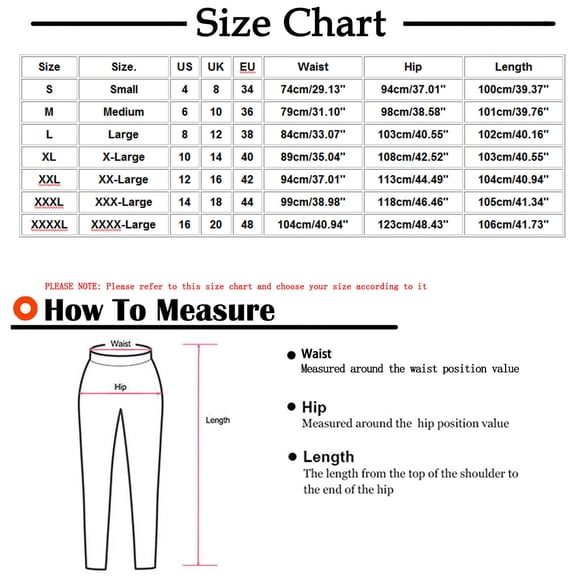 Size Chart

| Size | Size. | US | UK | EU | Waist | Hip | Length |
|---|---|---|---|---|---|---|---|
| S | Small | 4 | 8 | 34 | 74cm/29.13'' | 94cm/37.01'' | 100cm/39.37'' |
| M | Medium | 6 | 10 | 36 | 79cm/31.10'' | 98cm/38.58'' | 101cm/39.76'' |
| L | Large | 8 | 12 | 38 | 84cm/33.07'' | 103cm/40.55'' | 102cm/40.16'' |
| XL | X-Large | 10 | 14 | 40 | 89cm/35.04'' | 108cm/42.52'' | 103cm/40.55'' |
| XXL | XX-Large | 12 | 16 | 42 | 94cm/37.01'' | 113cm/44.49'' | 104cm/40.94'' |
| XXXL | XXX-Large | 14 | 18 | 44 | 99cm/38.98'' | 118cm/46.46'' | 105cm/41.34'' |
| XXXXL | XXXX-Large | 16 | 20 | 48 | 104cm/40.94'' | 123cm/48.43'' | 106cm/41.73'' |

PLEASE NOTE: Please refer to this size chart and choose your size according to it

How To Measure

Waist
Hip
Length

Waist
Measured around the waist position value

Hip
Measured around the hip position value

Length
The length from the top of the shoulder to the end of the hip